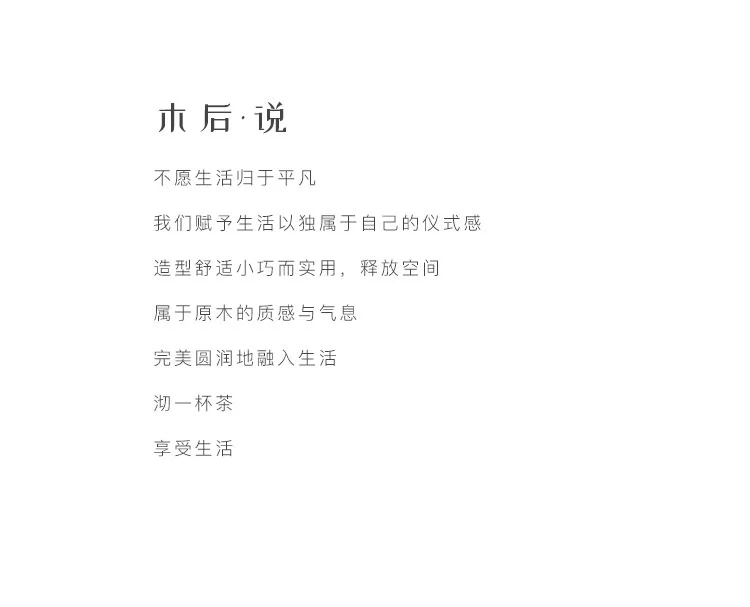 木后·说

不愿生活归于平凡

我们赋予生活以独属于自己的仪式感

造型舒适小巧而实用，释放空间

属于原木的质感与气息

完美圆润地融入生活

沏一杯茶

享受生活